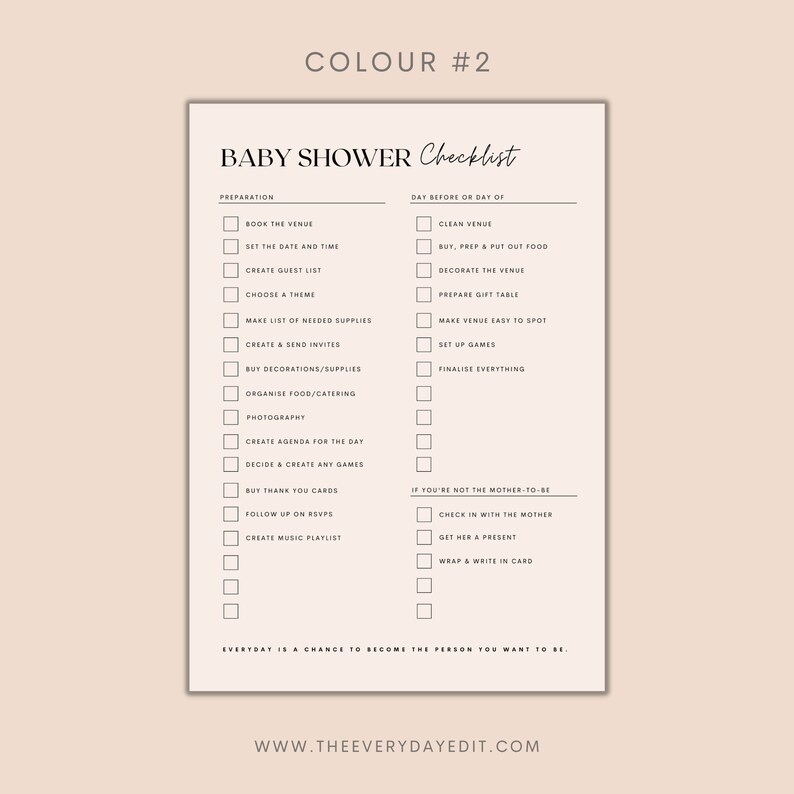 COLOUR #2

BABY SHOWER Checklist

PREPARATION

BOOK THE VENUE
SET THE DATE AND TIME
CREATE GUEST LIST
CHOOSE A THEME
MAKE LIST OF NEEDED SUPPLIES
CREATE & SEND INVITES
BUY DECORATIONS/SUPPLIES
ORGANISE FOOD/CATERING
PHOTOGRAPHY
CREATE AGENDA FOR THE DAY
DECIDE & CREATE ANY GAMES
BUY THANK YOU CARDS
FOLLOW UP ON RSVPS
CREATE MUSIC PLAYLIST

DAY BEFORE OR DAY OF

CLEAN VENUE
BUY, PREP & PUT OUT FOOD
DECORATE THE VENUE
PREPARE GIFT TABLE
MAKE VENUE EASY TO SPOT
SET UP GAMES
FINALISE EVERYTHING

IF YOU'RE NOT THE MOTHER-TO-BE

CHECK IN WITH THE MOTHER
GET HER A PRESENT
WRAP & WRITE IN CARD

EVERYDAY IS A CHANCE TO BECOME THE PERSON YOU WANT TO BE.

WWW.THEEVERYDAYEDIT.COM